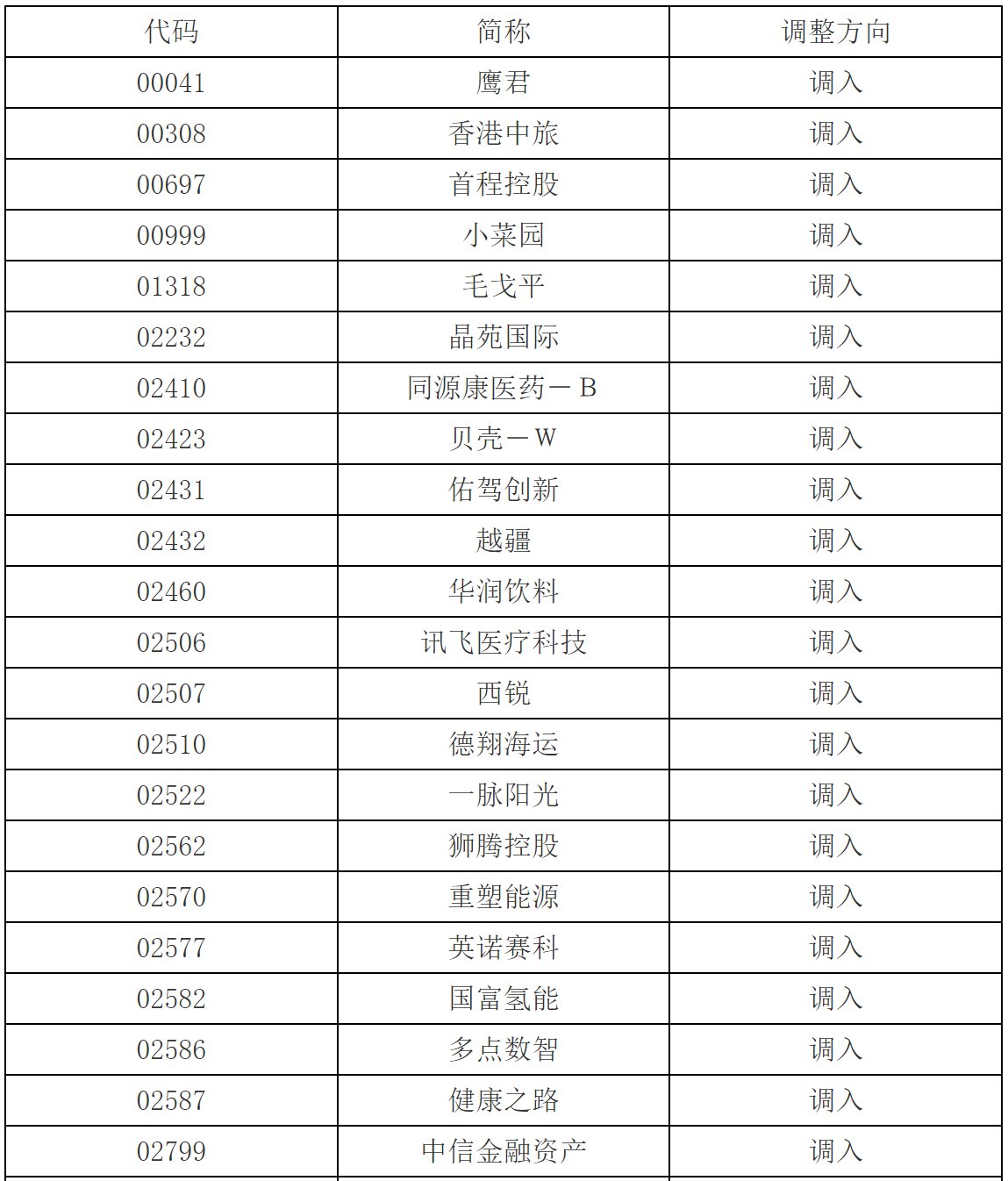 | 代码 | 简称 | 调整方向 |
|---|---|---|
| 00041 | 鹰君 | 调入 |
| 00308 | 香港中旅 | 调入 |
| 00697 | 首程控股 | 调入 |
| 00999 | 小菜园 | 调入 |
| 01318 | 毛戈平 | 调入 |
| 02232 | 晶苑国际 | 调入 |
| 02410 | 同源康医药－B | 调入 |
| 02423 | 贝壳－W | 调入 |
| 02431 | 佑驾创新 | 调入 |
| 02432 | 越疆 | 调入 |
| 02460 | 华润饮料 | 调入 |
| 02506 | 讯飞医疗科技 | 调入 |
| 02507 | 西锐 | 调入 |
| 02510 | 德翔海运 | 调入 |
| 02522 | 一脉阳光 | 调入 |
| 02562 | 狮腾控股 | 调入 |
| 02570 | 重塑能源 | 调入 |
| 02577 | 英诺赛科 | 调入 |
| 02582 | 国富氢能 | 调入 |
| 02586 | 多点数智 | 调入 |
| 02587 | 健康之路 | 调入 |
| 02799 | 中信金融资产 | 调入 |